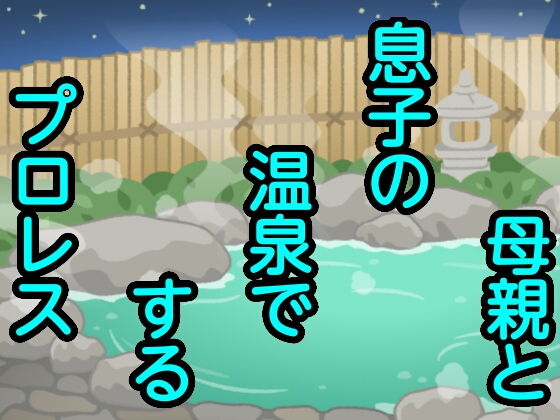 母親と
息子の
温泉で
する
プロレス